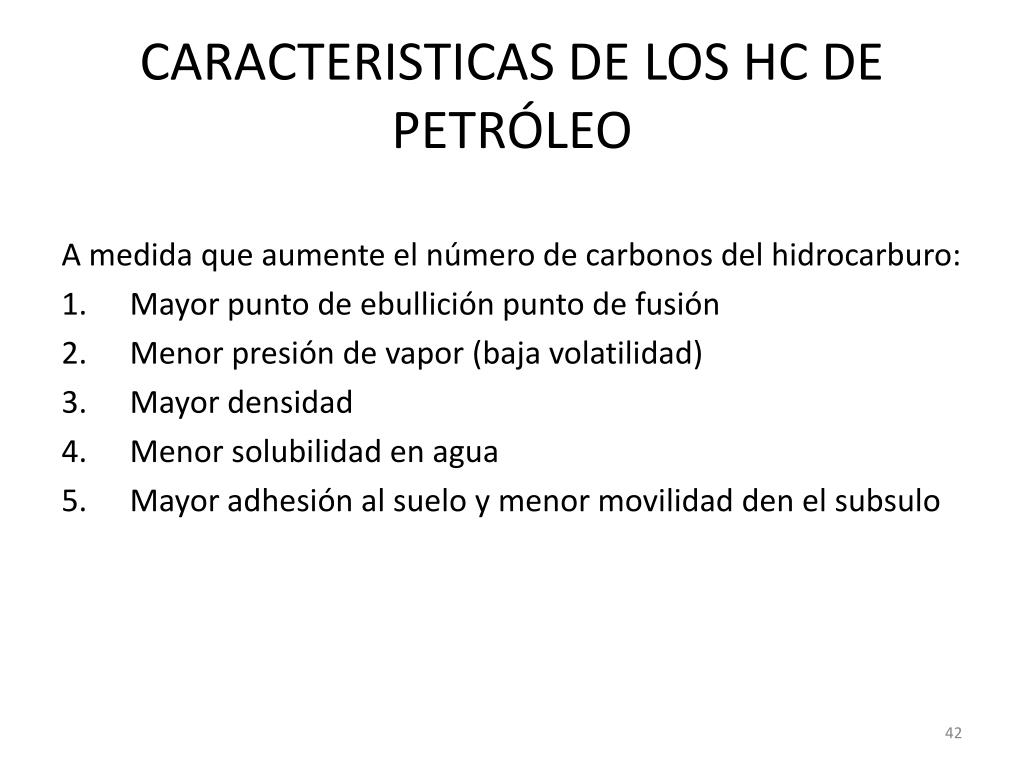 CARACTERISTICAS DE LOS HC DE PETRÓLEO

A medida que aumente el número de carbonos del hidrocarburo:

1. Mayor punto de ebullición punto de fusión
2. Menor presión de vapor (baja volatilidad)
3. Mayor densidad
4. Menor solubilidad en agua
5. Mayor adhesión al suelo y menor movilidad den el subsulo

42